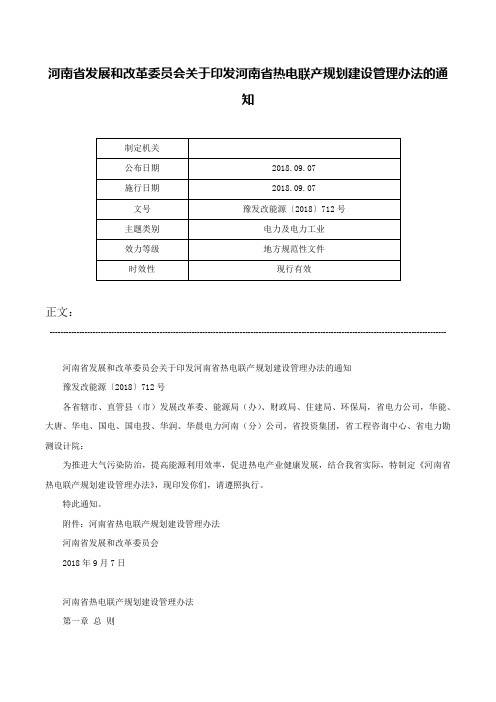 河南省发展和改革委员会关于印发河南省热电联产规划建设管理办法的通知

| 制定机关 | |
|---|---|
| 公布日期 | 2018.09.07 |
| 施行日期 | 2018.09.07 |
| 文号 | 豫发改能源〔2018〕712号 |
| 主题类别 | 电力及电力工业 |
| 效力等级 | 地方规范性文件 |
| 时效性 | 现行有效 |

正文：

河南省发展和改革委员会关于印发河南省热电联产规划建设管理办法的通知

豫发改能源〔2018〕712号

各省辖市、直管县（市）发展改革委、能源局（办）、财政局、住建局、环保局，省电力公司，华能、大唐、华电、国电、国电投、华润、华晨电力河南（分）公司，省投资集团，省工程咨询中心、省电力勘测设计院：

为推进大气污染防治，提高能源利用效率，促进热电产业健康发展，结合我省实际，特制定《河南省热电联产规划建设管理办法》，现印发你们，请遵照执行。

特此通知。

附件：河南省热电联产规划建设管理办法

河南省发展和改革委员会

2018年9月7日

河南省热电联产规划建设管理办法

第一章 总 则